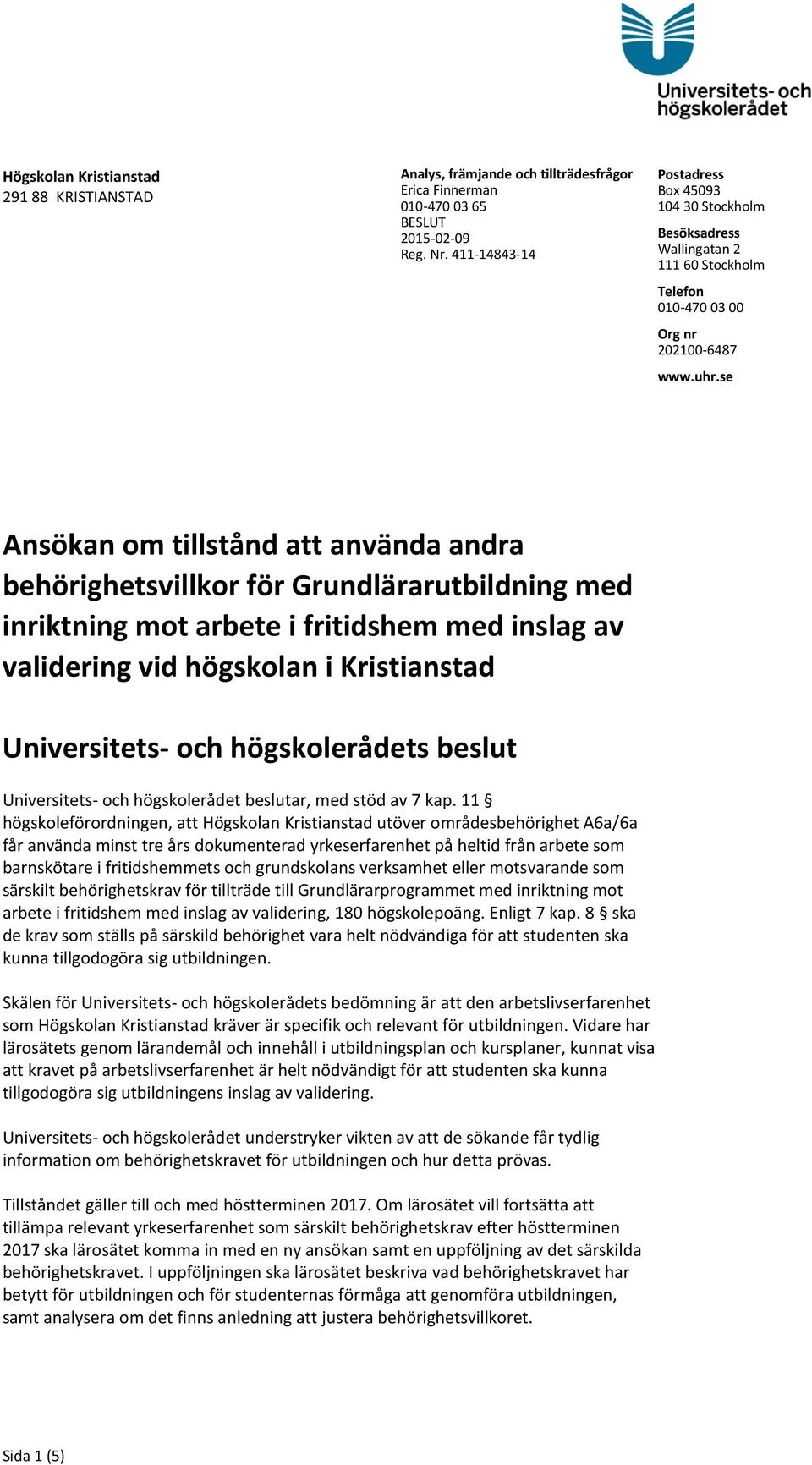 Universitets- och högskolerådet

Högskolan Kristianstad
291 88 KRISTIANSTAD

Analys, främjande och tillträdesfrågor
Erica Finnerman
010-470 03 65
BESLUT
2015-02-09
Reg. Nr. 411-14843-14

Postadress
Box 45093
104 30 Stockholm

Besöksadress
Wallingatan 2
111 60 Stockholm

Telefon
010-470 03 00

Org nr
202100-6487

www.uhr.se

Ansökan om tillstånd att använda andra behörighetsvillkor för Grundlärarutbildning med inriktning mot arbete i fritidshem med inslag av validering vid högskolan i Kristianstad

Universitets- och högskolerådets beslut

Universitets- och högskolerådet beslutar, med stöd av 7 kap. 11 § högskoleförordningen, att Högskolan Kristianstad utöver områdesbehörighet A6a/6a får använda minst tre års dokumenterad yrkeserfarenhet på heltid från arbete som barnskötare i fritidshemmets och grundskolans verksamhet eller motsvarande som särskilt behörighetskrav för tillträde till Grundlärarprogrammet med inriktning mot arbete i fritidshem med inslag av validering, 180 högskolepoäng. Enligt 7 kap. 8 § ska de krav som ställs på särskild behörighet vara helt nödvändiga för att studenten ska kunna tillgodogöra sig utbildningen.

Skälen för Universitets- och högskolerådets bedömning är att den arbetslivserfarenhet som Högskolan Kristianstad kräver är specifik och relevant för utbildningen. Vidare har lärosätets genom lärandemål och innehåll i utbildningsplan och kursplaner, kunnat visa att kravet på arbetslivserfarenhet är helt nödvändigt för att studenten ska kunna tillgodogöra sig utbildningens inslag av validering.

Universitets- och högskolerådet understryker vikten av att de sökande får tydlig information om behörighetskravet för utbildningen och hur detta prövas.

Tillståndet gäller till och med höstterminen 2017. Om lärosätet vill fortsätta att tillämpa relevant yrkeserfarenhet som särskilt behörighetskrav efter höstterminen 2017 ska lärosätet komma in med en ny ansökan samt en uppföljning av det särskilda behörighetskravet. I uppföljningen ska lärosätet beskriva vad behörighetskravet har betytt för utbildningen och för studenternas förmåga att genomföra utbildningen, samt analysera om det finns anledning att justera behörighetsvillkoret.

Sida 1 (5)